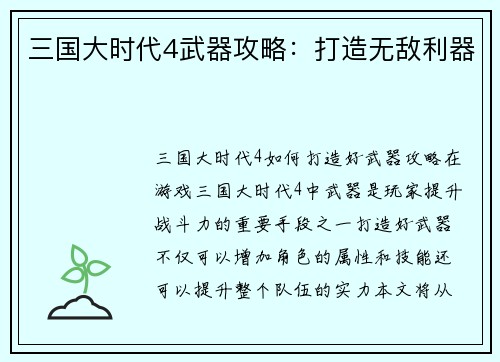 三国大时代4武器攻略：打造无敌利器

三国大时代4如何打造好武器攻略在游戏三国大时代4中武器是玩家提升战斗力的重要手段之一打造好武器不仅可以增加角色的属性和技能还可以提升整个队伍的实力本文将从